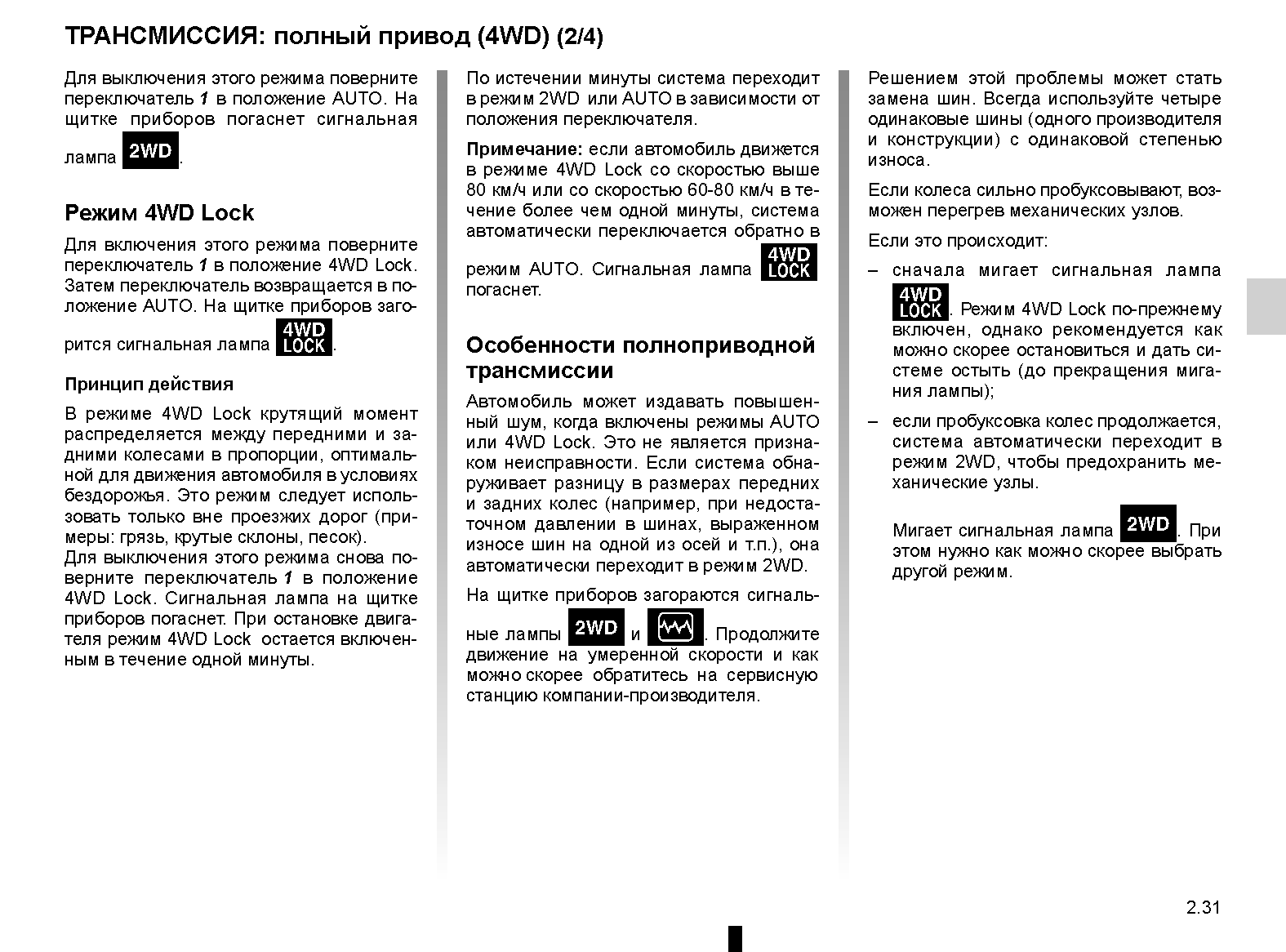 ТРАНСМИССИЯ: полный привод (4WD) (2/4)

Для выключения этого режима поверните переключатель 1 в положение AUTO. На щитке приборов погаснет сигнальная лампа 2WD.

Режим 4WD Lock

Для включения этого режима поверните переключатель 1 в положение 4WD Lock. Затем переключатель возвращается в положение AUTO. На щитке приборов загорится сигнальная лампа 4WD LOCK.

Принцип действия

В режиме 4WD Lock крутящий момент распределяется между передними и задними колесами в пропорции, оптимальной для движения автомобиля в условиях бездорожья. Это режим следует использовать только вне проезжих дорог (примеры: грязь, крутые склоны, песок).
Для выключения этого режима снова поверните переключатель 1 в положение 4WD Lock. Сигнальная лампа на щитке приборов погаснет. При остановке двигателя режим 4WD Lock остается включенным в течение одной минуты.

По истечении минуты система переходит в режим 2WD или AUTO в зависимости от положения переключателя.

Примечание: если автомобиль движется в режиме 4WD Lock со скоростью выше 80 км/ч или со скоростью 60-80 км/ч в течение более чем одной минуты, система автоматически переключается обратно в режим AUTO. Сигнальная лампа 4WD LOCK погаснет.

Особенности полноприводной трансмиссии

Автомобиль может издавать повышенный шум, когда включены режимы AUTO или 4WD Lock. Это не является признаком неисправности. Если система обнаруживает разницу в размерах передних и задних колес (например, при недостаточном давлении в шинах, выраженном износе шин на одной из осей и т.п.), она автоматически переходит в режим 2WD.

На щитке приборов загораются сигнальные лампы 2WD и . Продолжите движение на умеренной скорости и как можно скорее обратитесь на сервисную станцию компании-производителя.

Решением этой проблемы может стать замена шин. Всегда используйте четыре одинаковые шины (одного производителя и конструкции) с одинаковой степенью износа.

Если колеса сильно пробуксовывают, возможен перегрев механических узлов.

Если это происходит:

– сначала мигает сигнальная лампа 4WD LOCK. Режим 4WD Lock по-прежнему включен, однако рекомендуется как можно скорее остановиться и дать системе остыть (до прекращения мигания лампы);

– если пробуксовка колес продолжается, система автоматически переходит в режим 2WD, чтобы предохранить механические узлы.

Мигает сигнальная лампа 2WD. При этом нужно как можно скорее выбрать другой режим.

2.31